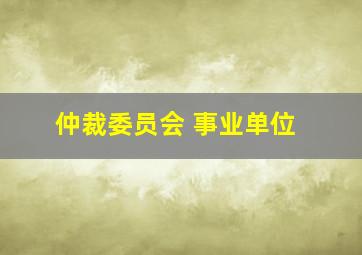 仲裁委员会 事业单位